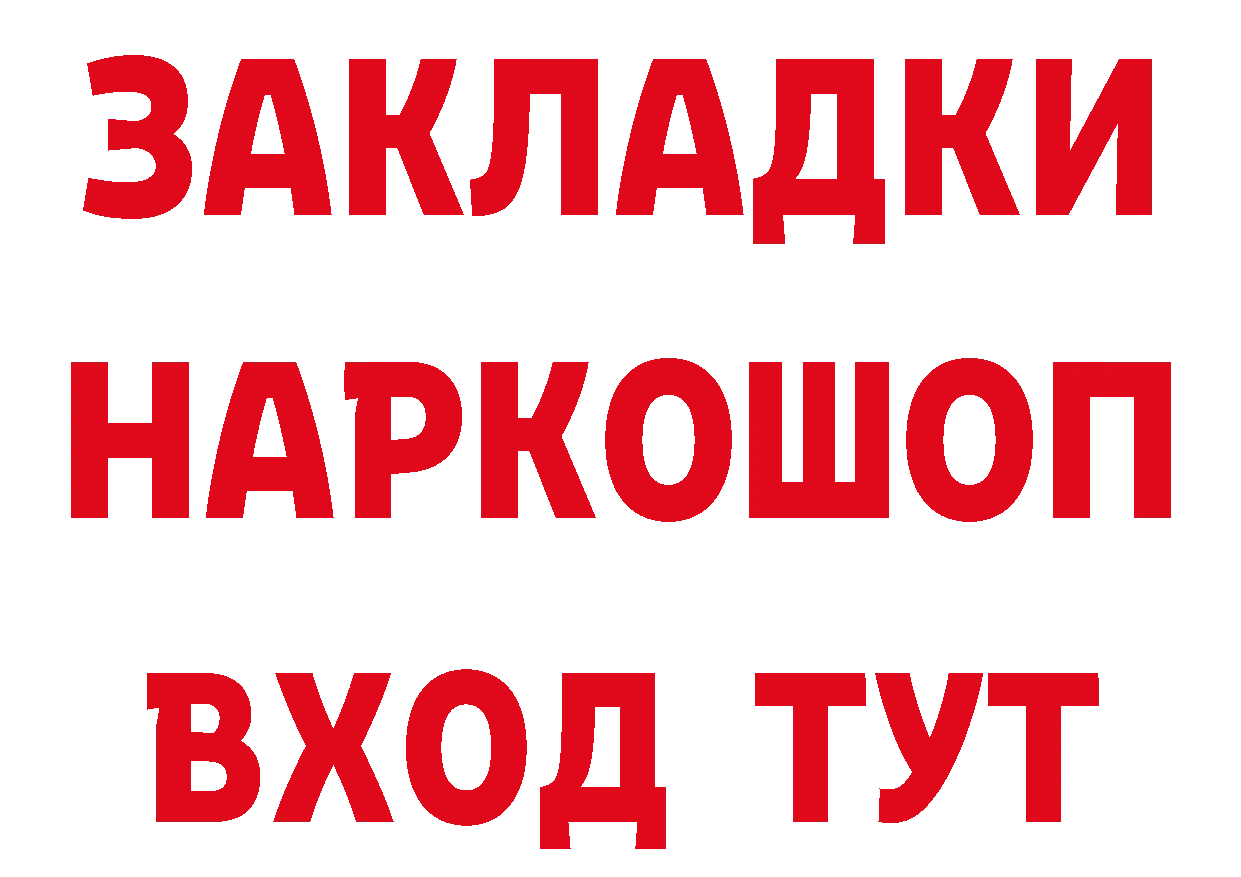 ЗАКЛАДКИ НАРКОШОП ВХОД ТУТ